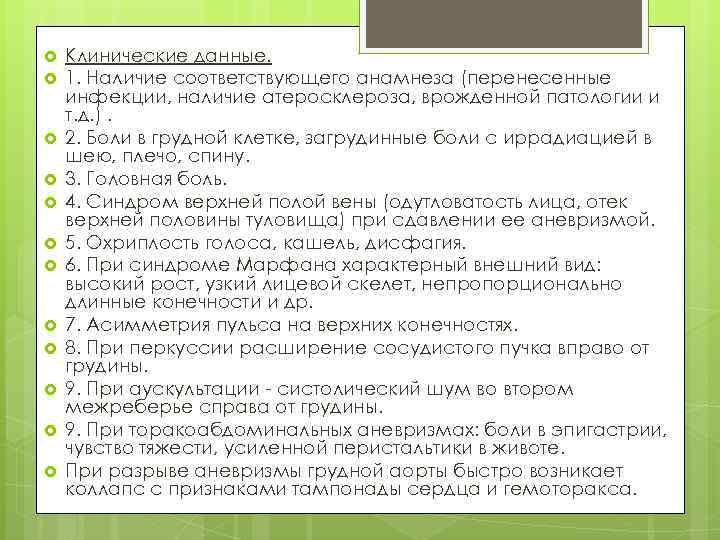 Клинические данные.

1. Наличие соответствующего анамнеза (перенесенные инфекции, наличие атеросклероза, врожденной патологии и т.д.) .

2. Боли в грудной клетке, загрудинные боли с иррадиацией в шею, плечо, спину.

3. Головная боль.

4. Синдром верхней полой вены (одутловатость лица, отек верхней половины туловища) при сдавлении ее аневризмой.

5. Охриплость голоса, кашель, дисфагия.

6. При синдроме Марфана характерный внешний вид: высокий рост, узкий лицевой скелет, непропорционально длинные конечности и др.

7. Асимметрия пульса на верхних конечностях.

8. При перкуссии расширение сосудистого пучка вправо от грудины.

9. При аускультации - систолический шум во втором межреберье справа от грудины.

9. При торакоабдоминальных аневризмах: боли в эпигастрии, чувство тяжести, усиленной перистальтики в животе.

При разрыве аневризмы грудной аорты быстро возникает коллапс с признаками тампонады сердца и гемоторакса.